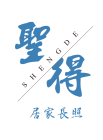 聖得
SHENGDE
居家長照